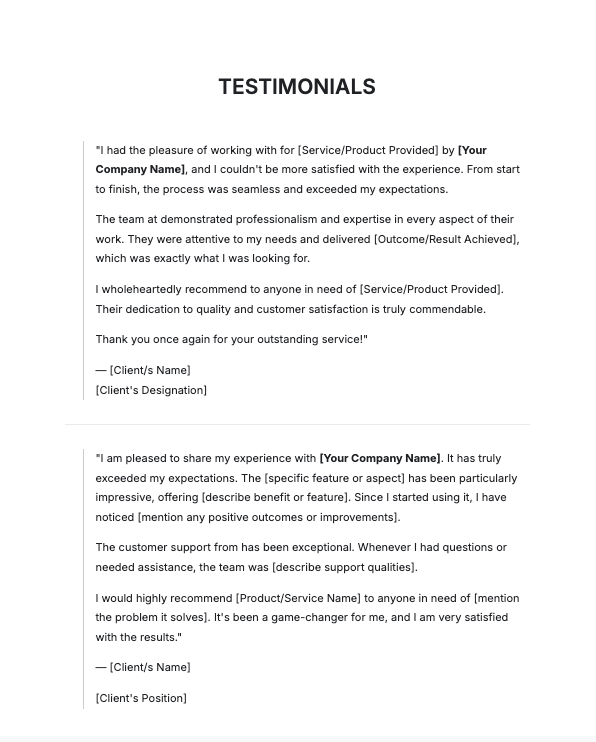 TESTIMONIALS

"I had the pleasure of working with for [Service/Product Provided] by [Your Company Name], and I couldn't be more satisfied with the experience. From start to finish, the process was seamless and exceeded my expectations.

The team at demonstrated professionalism and expertise in every aspect of their work. They were attentive to my needs and delivered [Outcome/Result Achieved], which was exactly what I was looking for.

I wholeheartedly recommend to anyone in need of [Service/Product Provided]. Their dedication to quality and customer satisfaction is truly commendable.

Thank you once again for your outstanding service!"

— [Client/s Name]
[Client's Designation]

"I am pleased to share my experience with [Your Company Name]. It has truly exceeded my expectations. The [specific feature or aspect] has been particularly impressive, offering [describe benefit or feature]. Since I started using it, I have noticed [mention any positive outcomes or improvements].

The customer support from has been exceptional. Whenever I had questions or needed assistance, the team was [describe support qualities].

I would highly recommend [Product/Service Name] to anyone in need of [mention the problem it solves]. It's been a game-changer for me, and I am very satisfied with the results."

— [Client/s Name]

[Client's Position]